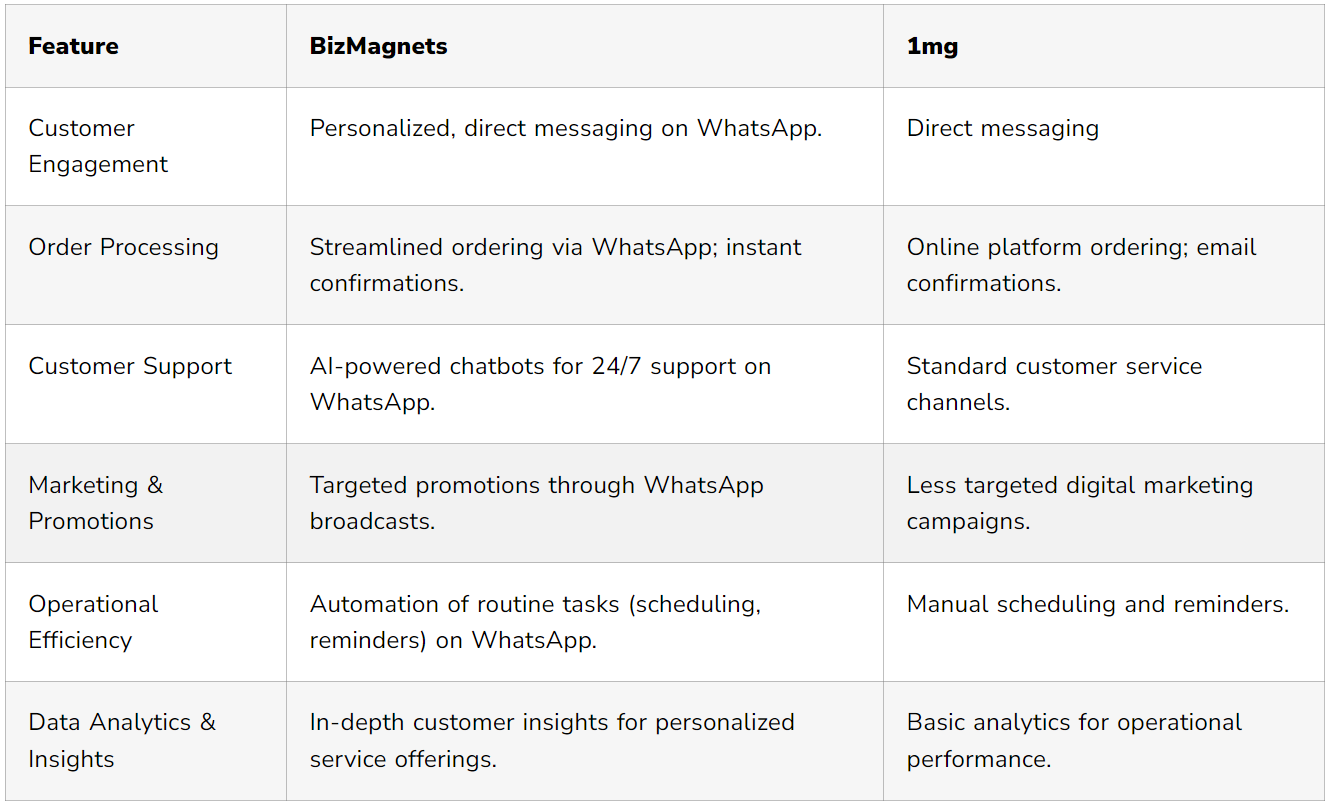 | Feature | BizMagnets | 1mg |
|---|---|---|
| Customer Engagement | Personalized, direct messaging on WhatsApp. | Direct messaging |
| Order Processing | Streamlined ordering via WhatsApp; instant confirmations. | Online platform ordering; email confirmations. |
| Customer Support | AI-powered chatbots for 24/7 support on WhatsApp. | Standard customer service channels. |
| Marketing & Promotions | Targeted promotions through WhatsApp broadcasts. | Less targeted digital marketing campaigns. |
| Operational Efficiency | Automation of routine tasks (scheduling, reminders) on WhatsApp. | Manual scheduling and reminders. |
| Data Analytics & Insights | In-depth customer insights for personalized service offerings. | Basic analytics for operational performance. |